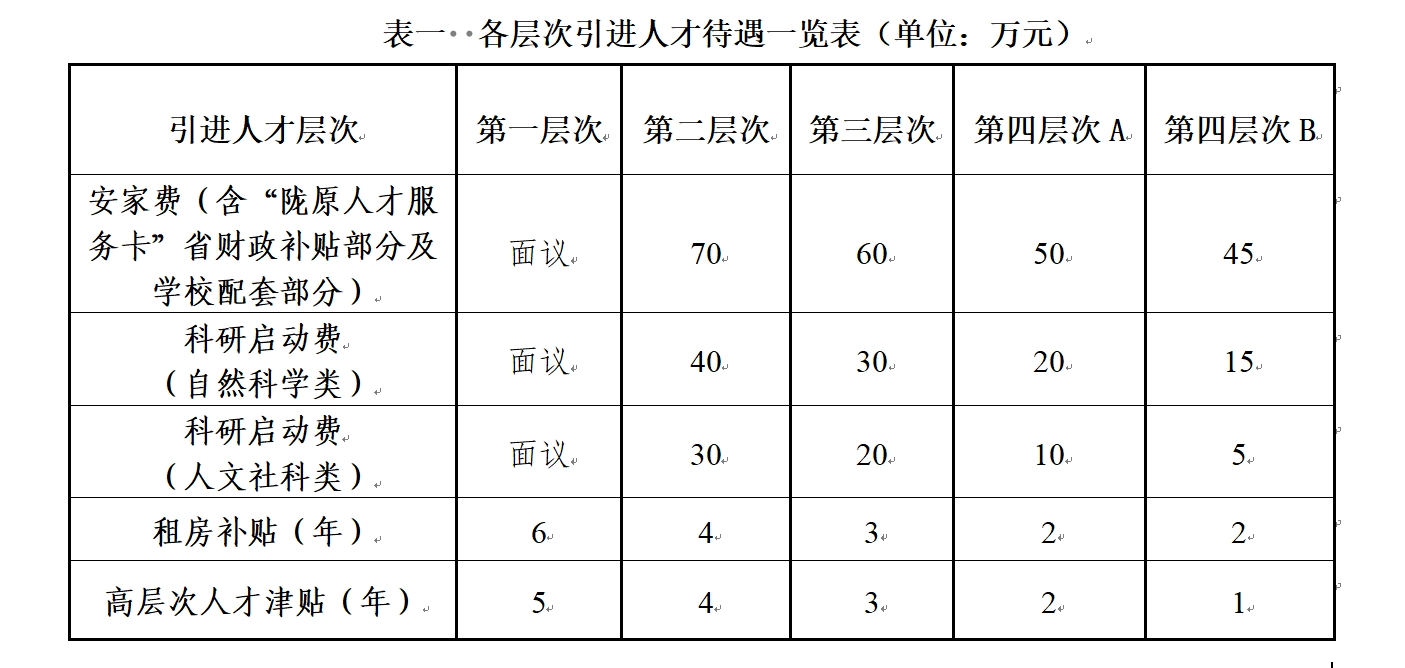 表一  各层次引进人才待遇一览表（单位：万元）

| 引进人才层次 | 第一层次 | 第二层次 | 第三层次 | 第四层次 A | 第四层次 B |
|---|---|---|---|---|---|
| 安家费（含“陇原人才服务卡”省财政补贴部分及学校配套部分） | 面议 | 70 | 60 | 50 | 45 |
| 科研启动费（自然科学类） | 面议 | 40 | 30 | 20 | 15 |
| 科研启动费（人文社科类） | 面议 | 30 | 20 | 10 | 5 |
| 租房补贴（年） | 6 | 4 | 3 | 2 | 2 |
| 高层次人才津贴（年） | 5 | 4 | 3 | 2 | 1 |